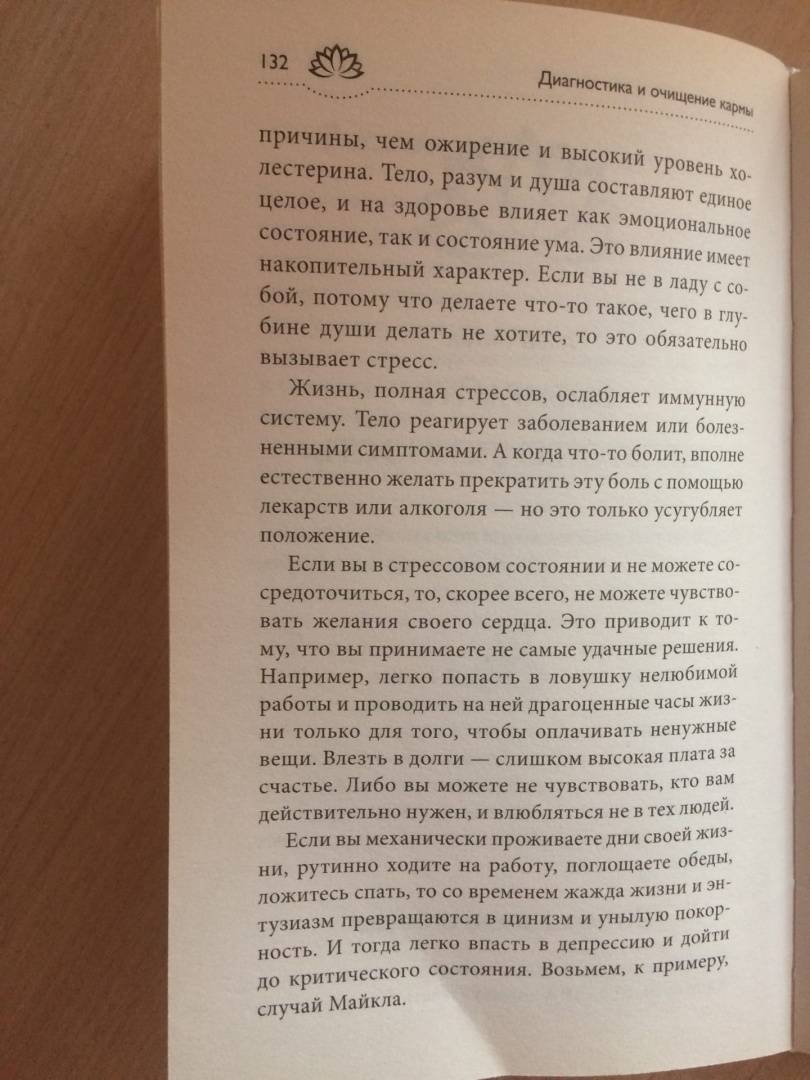 132

Диагностика и очищение кармы

причины, чем ожирение и высокий уровень холестерина. Тело, разум и душа составляют единое целое, и на здоровье влияет как эмоциональное состояние, так и состояние ума. Это влияние имеет накопительный характер. Если вы не в ладу с собой, потому что делаете что-то такое, чего в глубине души делать не хотите, то это обязательно вызывает стресс.

Жизнь, полная стрессов, ослабляет иммунную систему. Тело реагирует заболеванием или болезненными симптомами. А когда что-то болит, вполне естественно желать прекратить эту боль с помощью лекарств или алкоголя — но это только усугубляет положение.

Если вы в стрессовом состоянии и не можете сосредоточиться, то, скорее всего, не можете чувствовать желания своего сердца. Это приводит к тому, что вы принимаете не самые удачные решения. Например, легко попасть в ловушку нелюбимой работы и проводить на ней драгоценные часы жизни только для того, чтобы оплачивать ненужные вещи. Влезть в долги — слишком высокая плата за счастье. Либо вы можете не чувствовать, кто вам действительно нужен, и влюбляться не в тех людей.

Если вы механически проживаете дни своей жизни, рутинно ходите на работу, поглощаете обеды, ложитесь спать, то со временем жажда жизни и энтузиазм превращаются в цинизм и унылую покорность. И тогда легко впасть в депрессию и дойти до критического состояния. Возьмем, к примеру, случай Майкла.